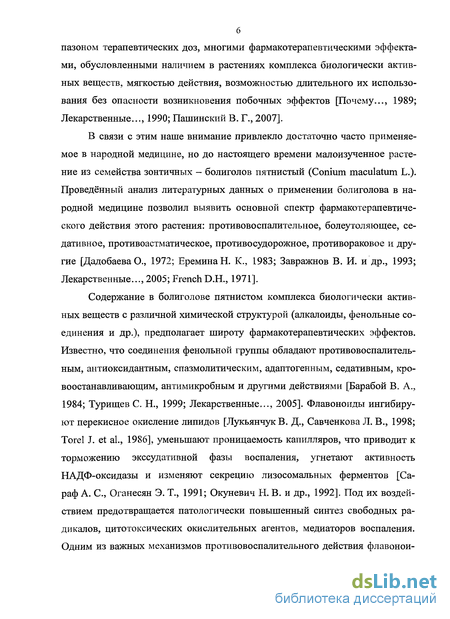 6

пазоном терапевтических доз, многими фармакотерапевтическими эффектами, обусловленными наличием в растениях комплекса биологически активных веществ, мягкостью действия, возможностью длительного их использования без опасности возникновения побочных эффектов [Почему..., 1989; Лекарственные..., 1990; Пашинский В. Г., 2007].

В связи с этим наше внимание привлекло достаточно часто применяемое в народной медицине, но до настоящего времени малоизученное растение из семейства зонтичных – болиголов пятнистый (Conium maculatum L.). Проведённый анализ литературных данных о применении болиголова в народной медицине позволил выявить основной спектр фармакотерапевтического действия этого растения: противовоспалительное, болеутоляющее, седативное, противоастматическое, противосудорожное, противораковое и другие [Дадобаева О., 1972; Еремина Н. К., 1983; Завражнов В. И. и др., 1993; Лекарственные..., 2005; French D.H., 1971].

Содержание в болиголове пятнистом комплекса биологически активных веществ с различной химической структурой (алкалоиды, фенольные соединения и др.), предполагает широту фармакотерапевтических эффектов. Известно, что соединения фенольной группы обладают противовоспалительным, антиоксидантным, спазмолитическим, адаптогенным, седативным, кровоостанавливающим, антимикробным и другими действиями [Барабой В. А., 1984; Турищев С. Н., 1999; Лекарственные..., 2005]. Флавоноиды ингибируют перекисное окисление липидов [Лукьянчук В. Д., Савченкова Л. В., 1998; Torel J. et al., 1986], уменьшают проницаемость капилляров, что приводит к торможению экссудативной фазы воспаления, угнетают активность НАДФ-оксидазы и изменяют секрецию лизосомальных ферментов [Сараф А. С., Оганесян Э. Т., 1991; Окуневич Н. В. и др., 1992]. Под их воздействием предотвращается патологически повышенный синтез свободных радикалов, цитотоксических окислительных агентов, медиаторов воспаления. Одним из важных механизмов противовоспалительного действия флавонои-

dsLib.net
библиотека диссертаций